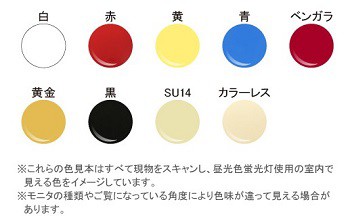 白 赤 黄 青 ベンガラ

黄金 黒 SU14 カラーレス

※これらの色見本はすべて現物をスキャンし、昼光色蛍光灯使用の室内で見える色をイメージしています。
※モニタの種類やご覧になっている角度により色味が違って見える場合があります。